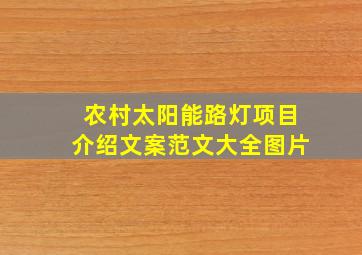 农村太阳能路灯项目
介绍文案范文大全图片